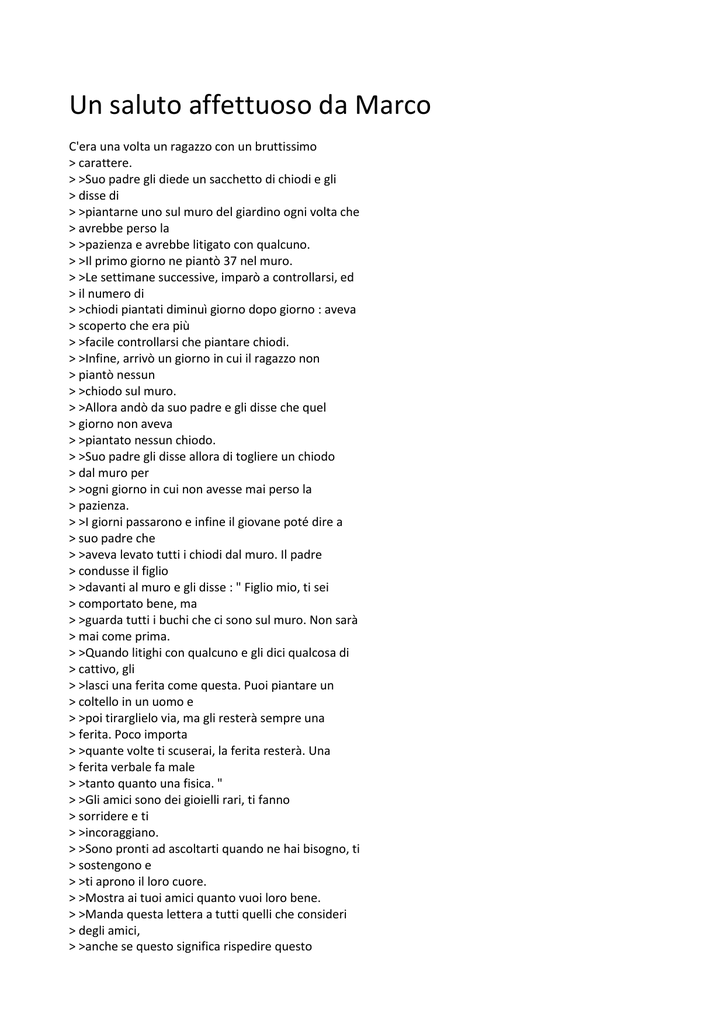 Un saluto affettuoso da Marco

C'era una volta un ragazzo con un bruttissimo
> carattere.
> >Suo padre gli diede un sacchetto di chiodi e gli
> disse di
> >piantarne uno sul muro del giardino ogni volta che
> avrebbe perso la
> >pazienza e avrebbe litigato con qualcuno.
> >Il primo giorno ne piantò 37 nel muro.
> >Le settimane successive, imparò a controllarsi, ed
> il numero di
> >chiodi piantati diminuì giorno dopo giorno : aveva
> scoperto che era più
> >facile controllarsi che piantare chiodi.
> >Infine, arrivò un giorno in cui il ragazzo non
> piantò nessun
> >chiodo sul muro.
> >Allora andò da suo padre e gli disse che quel
> giorno non aveva
> >piantato nessun chiodo.
> >Suo padre gli disse allora di togliere un chiodo
> dal muro per
> >ogni giorno in cui non avesse mai perso la
> pazienza.
> >I giorni passarono e infine il giovane poté dire a
> suo padre che
> >aveva levato tutti i chiodi dal muro. Il padre
> condusse il figlio
> >davanti al muro e gli disse : " Figlio mio, ti sei
> comportato bene, ma
> >guarda tutti i buchi che ci sono sul muro. Non sarà
> mai come prima.
> >Quando litighi con qualcuno e gli dici qualcosa di
> cattivo, gli
> >lasci una ferita come questa. Puoi piantare un
> coltello in un uomo e
> >poi tirarglielo via, ma gli resterà sempre una
> ferita. Poco importa
> >quante volte ti scuserai, la ferita resterà. Una
> ferita verbale fa male
> >tanto quanto una fisica. "
> >Gli amici sono dei gioielli rari, ti fanno
> sorridere e ti
> >incoraggiano.
> >Sono pronti ad ascoltarti quando ne hai bisogno, ti
> sostengono e
> >ti aprono il loro cuore.
> >Mostra ai tuoi amici quanto vuoi loro bene.
> >Manda questa lettera a tutti quelli che consideri
> degli amici,
> >anche se questo significa rispedire questo